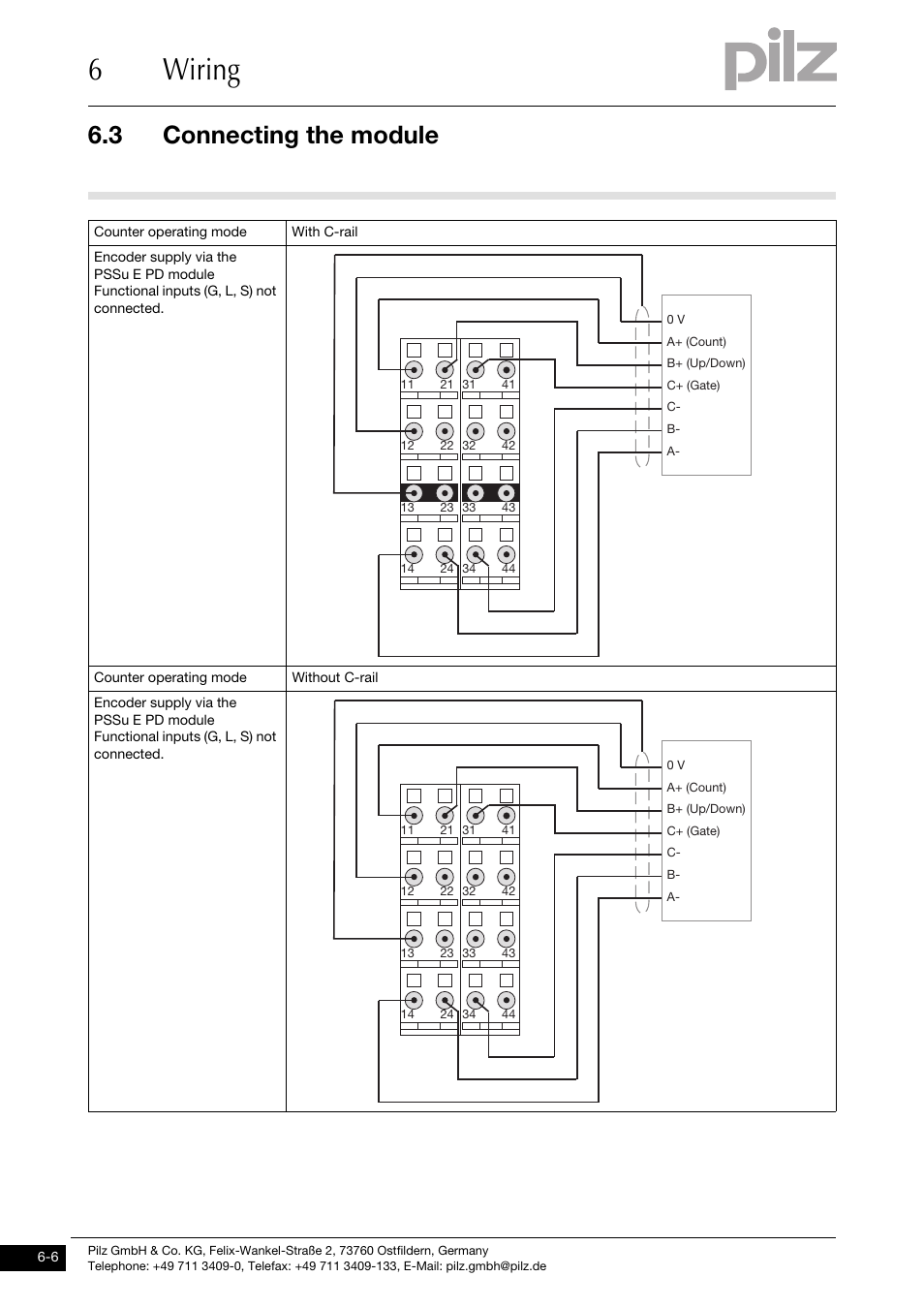 6 Wiring

pilz

6.3 Connecting the module

| Counter operating mode | With C-rail |
|---|---|
| Encoder supply via the PSSu E PD module Functional inputs (G, L, S) not connected. | 11 21 31 41 12 22 32 42 13 23 33 43 14 24 34 44 0 V A+ (Count) B+ (Up/Down) C+ (Gate) C- B- A- |
| Counter operating mode | Without C-rail |
| Encoder supply via the PSSu E PD module Functional inputs (G, L, S) not connected. | 11 21 31 41 12 22 32 42 13 23 33 43 14 24 34 44 0 V A+ (Count) B+ (Up/Down) C+ (Gate) C- B- A- |

6-6

Pilz GmbH & Co. KG, Felix-Wankel-Straße 2, 73760 Ostfildern, Germany
Telephone: +49 711 3409-0, Telefax: +49 711 3409-133, E-Mail: pilz.gmbh@pilz.de